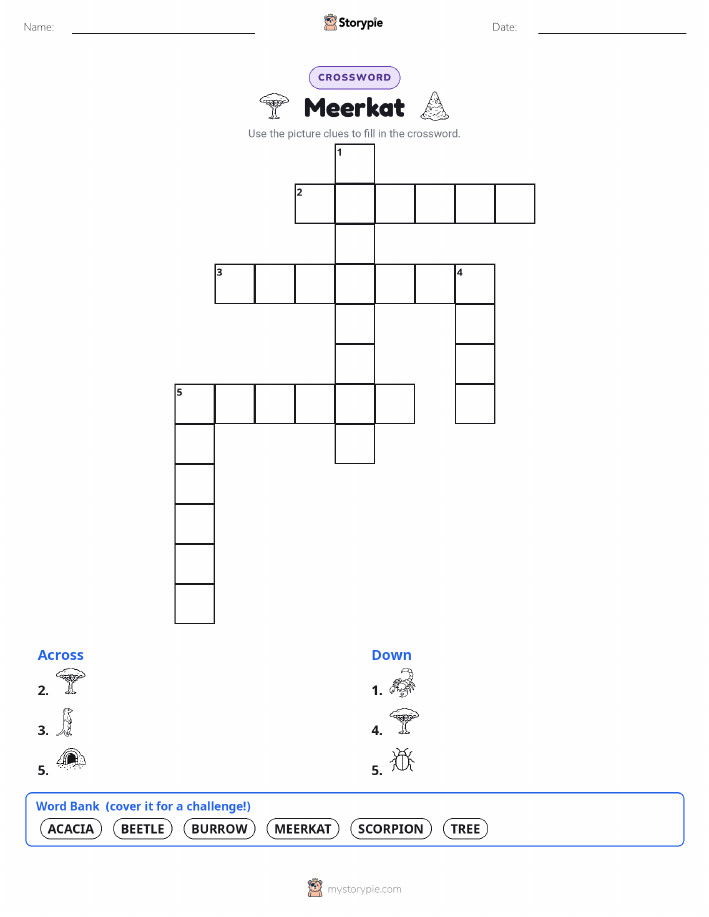 Name:

Storypie

Date:

CROSSWORD

Meerkat

Use the picture clues to fill in the crossword.

1
2
3
4
5

Across

2.

3.

5.

Down

1.

4.

5.

Word Bank (cover it for a challenge!)

ACACIA BEETLE BURROW MEERKAT SCORPION TREE

mystorypie.com